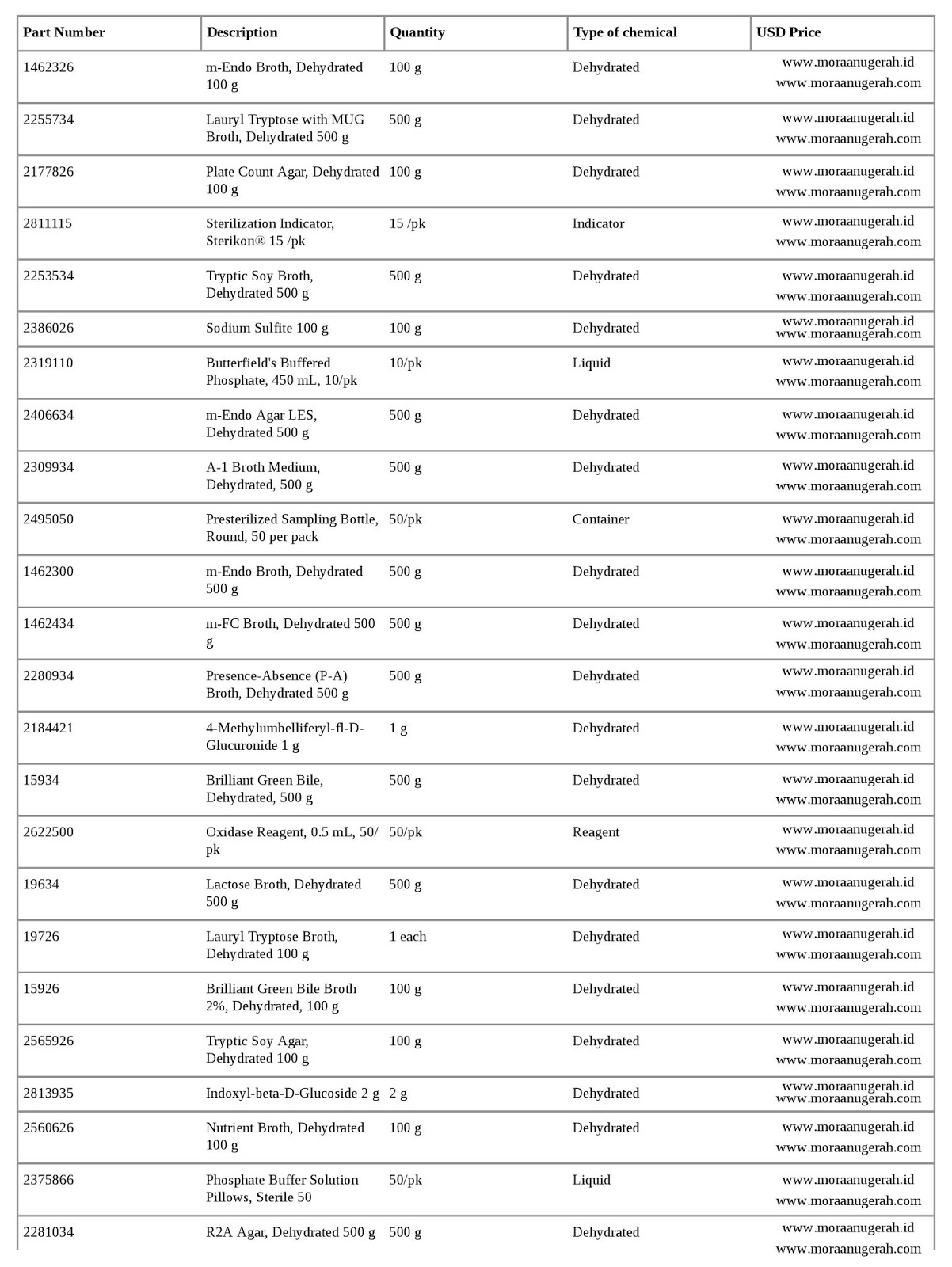 | Part Number | Description | Quantity | Type of chemical | USD Price |
|---|---|---|---|---|
| 1462326 | m-Endo Broth, Dehydrated 100 g | 100 g | Dehydrated | www.moraanugerah.id www.moraanugerah.com |
| 2255734 | Lauryl Tryptose with MUG Broth, Dehydrated 500 g | 500 g | Dehydrated | www.moraanugerah.id www.moraanugerah.com |
| 2177826 | Plate Count Agar, Dehydrated 100 g | 100 g | Dehydrated | www.moraanugerah.id www.moraanugerah.com |
| 2811115 | Sterilization Indicator, Sterikon® 15 /pk | 15 /pk | Indicator | www.moraanugerah.id www.moraanugerah.com |
| 2253534 | Tryptic Soy Broth, Dehydrated 500 g | 500 g | Dehydrated | www.moraanugerah.id www.moraanugerah.com |
| 2386026 | Sodium Sulfite 100 g | 100 g | Dehydrated | www.moraanugerah.id www.moraanugerah.com |
| 2319110 | Butterfield's Buffered Phosphate, 450 mL, 10/pk | 10/pk | Liquid | www.moraanugerah.id www.moraanugerah.com |
| 2406634 | m-Endo Agar LES, Dehydrated 500 g | 500 g | Dehydrated | www.moraanugerah.id www.moraanugerah.com |
| 2309934 | A-1 Broth Medium, Dehydrated, 500 g | 500 g | Dehydrated | www.moraanugerah.id www.moraanugerah.com |
| 2495050 | Presterilized Sampling Bottle, Round, 50 per pack | 50/pk | Container | www.moraanugerah.id www.moraanugerah.com |
| 1462300 | m-Endo Broth, Dehydrated 500 g | 500 g | Dehydrated | www.moraanugerah.id www.moraanugerah.com |
| 1462434 | m-FC Broth, Dehydrated 500 g | 500 g | Dehydrated | www.moraanugerah.id www.moraanugerah.com |
| 2280934 | Presence-Absence (P-A) Broth, Dehydrated 500 g | 500 g | Dehydrated | www.moraanugerah.id www.moraanugerah.com |
| 2184421 | 4-Methylumbelliferyl-fl-D-Glucuronide 1 g | 1 g | Dehydrated | www.moraanugerah.id www.moraanugerah.com |
| 15934 | Brilliant Green Bile, Dehydrated, 500 g | 500 g | Dehydrated | www.moraanugerah.id www.moraanugerah.com |
| 2622500 | Oxidase Reagent, 0.5 mL, 50/pk | 50/pk | Reagent | www.moraanugerah.id www.moraanugerah.com |
| 19634 | Lactose Broth, Dehydrated 500 g | 500 g | Dehydrated | www.moraanugerah.id www.moraanugerah.com |
| 19726 | Lauryl Tryptose Broth, Dehydrated 100 g | 1 each | Dehydrated | www.moraanugerah.id www.moraanugerah.com |
| 15926 | Brilliant Green Bile Broth 2%, Dehydrated, 100 g | 100 g | Dehydrated | www.moraanugerah.id www.moraanugerah.com |
| 2565926 | Tryptic Soy Agar, Dehydrated 100 g | 100 g | Dehydrated | www.moraanugerah.id www.moraanugerah.com |
| 2813935 | Indoxyl-beta-D-Glucoside 2 g | 2 g | Dehydrated | www.moraanugerah.id www.moraanugerah.com |
| 2560626 | Nutrient Broth, Dehydrated 100 g | 100 g | Dehydrated | www.moraanugerah.id www.moraanugerah.com |
| 2375866 | Phosphate Buffer Solution Pillows, Sterile 50 | 50/pk | Liquid | www.moraanugerah.id www.moraanugerah.com |
| 2281034 | R2A Agar, Dehydrated 500 g | 500 g | Dehydrated | www.moraanugerah.id www.moraanugerah.com |